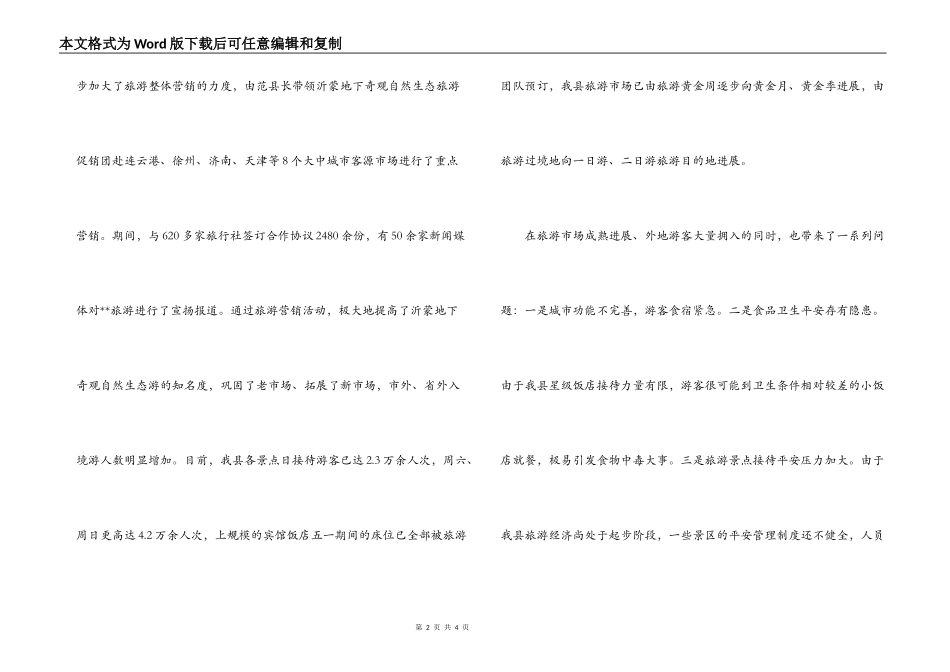 本文格式为Word版下载后可任意编辑和复制

步加大了旅游整体营销的力度，由范县长带领沂蒙地下奇观自然生态旅游促销团赴连云港、徐州、济南、天津等8个大中城市客源市场进行了重点营销。期间，与620多家旅行社签订合作协议2480余份，有50余家新闻媒体对**旅游进行了宣扬报道。通过旅游营销活动，极大地提高了沂蒙地下奇观自然生态游的知名度，巩固了老市场、拓展了新市场，市外、省外入境游人数明显增加。目前，我县各景点日接待游客已达2.3万余人次，周六、周日更高达4.2万余人次，上规模的宾馆饭店五一期间的床位已全部被旅游团队预订，我县旅游市场已由旅游黄金周逐步向黄金月、黄金季进展，由旅游过境地向一日游、二日游旅游目的地进展。

在旅游市场成熟进展、外地游客大量拥入的同时，也带来了一系列问题：一是城市功能不完善，游客食宿紧急。二是食品卫生平安存有隐患。由于我县星级饭店接待力量有限，游客很可能到卫生条件相对较差的小饭店就餐，极易引发食物中毒大事。三是旅游景点接待平安压力加大。由于我县旅游经济尚处于起步阶段，一些景区的平安管理制度还不健全，人员

第 2 页 共 4 页